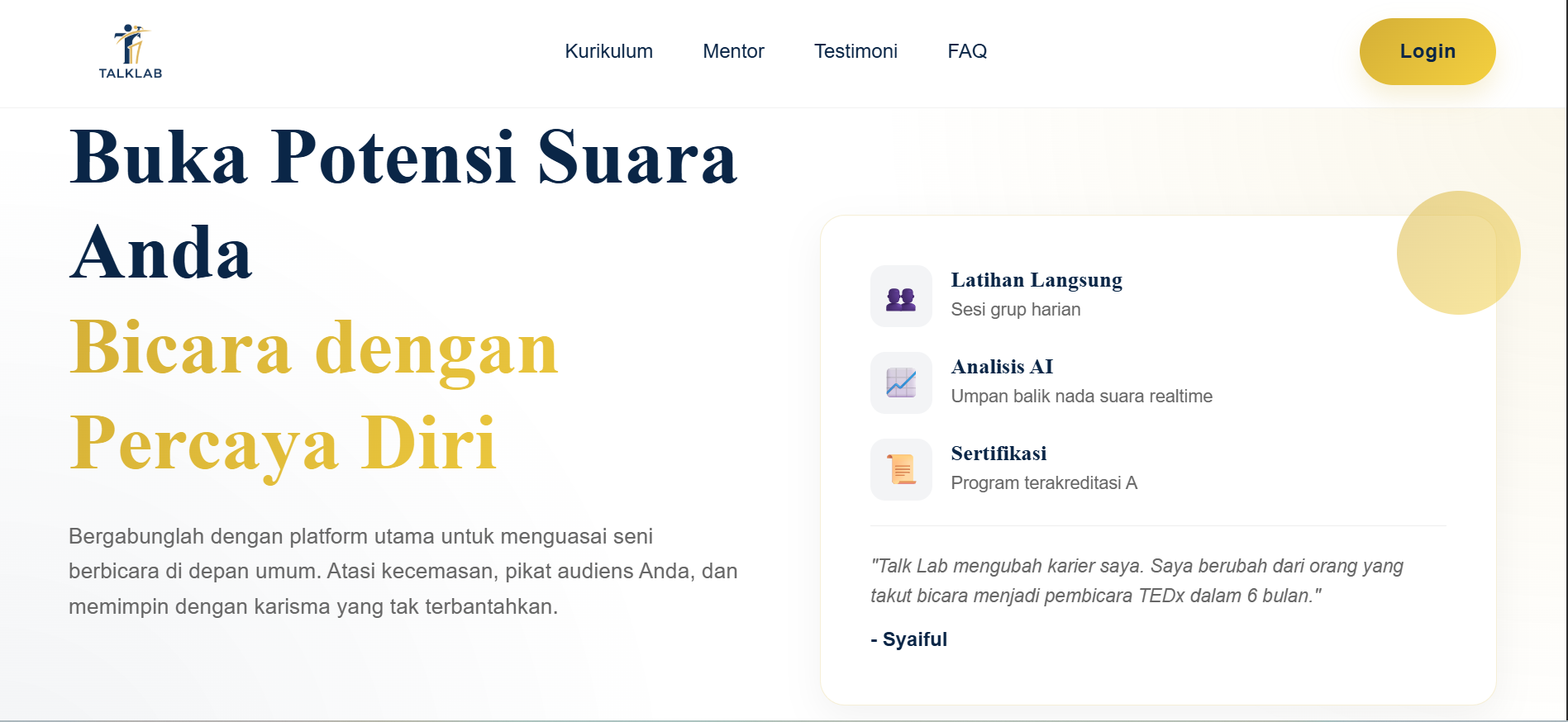 TALKLAB

Kurikulum Mentor Testimoni FAQ

Login

Buka Potensi Suara Anda
Bicara dengan Percaya Diri

Bergabunglah dengan platform utama untuk menguasai seni berbicara di depan umum. Atasi kecemasan, pikat audiens Anda, dan memimpin dengan karisma yang tak terbantahkan.

Latihan Langsung
Sesi grup harian

Analisis AI
Umpan balik nada suara realtime

Sertifikasi
Program terakreditasi A

"Talk Lab mengubah karier saya. Saya berubah dari orang yang takut bicara menjadi pembicara TEDx dalam 6 bulan."

- Syaiful